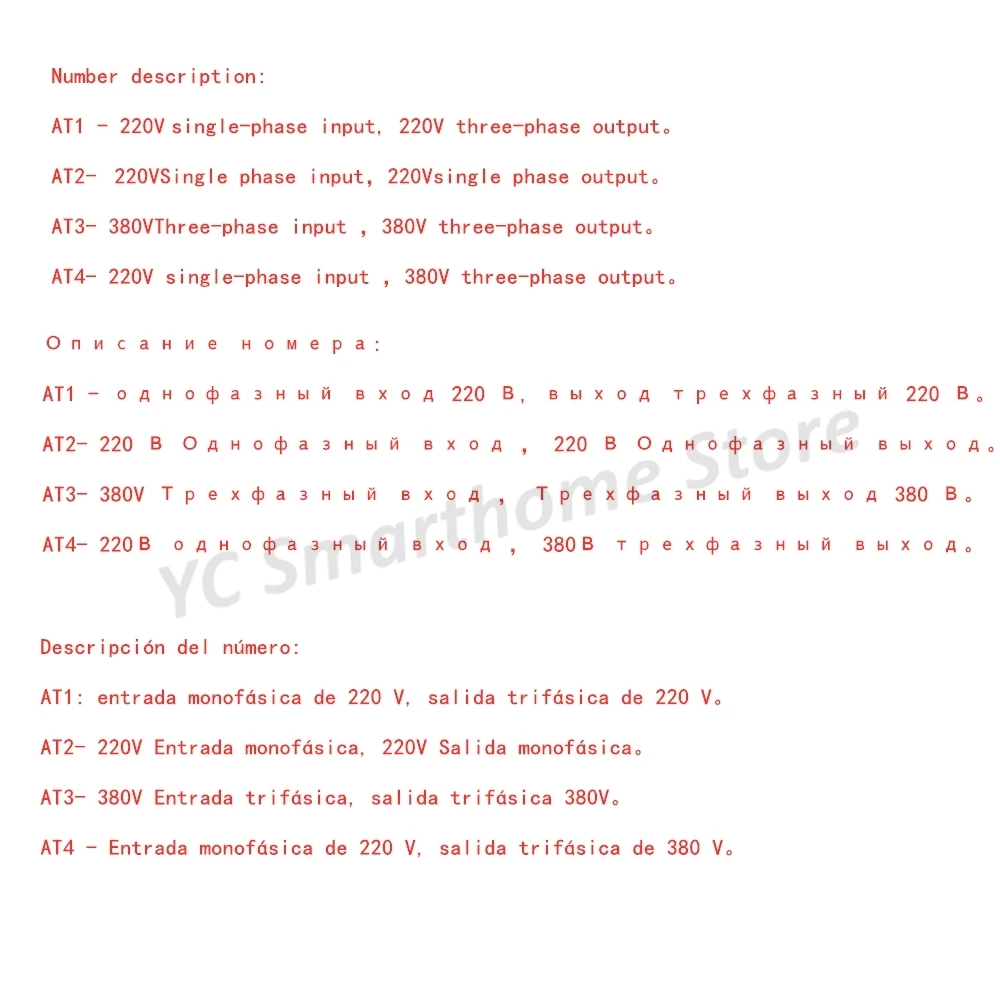 Number description:

AT1 - 220V single-phase input, 220V three-phase output。

AT2- 220VSingle phase input, 220Vsingle phase output。

AT3- 380VThree-phase input , 380V three-phase output。

AT4- 220V single-phase input , 380V three-phase output。

Описание номера:

AT1 - однофазный вход 220 В, выход трехфазный 220 В。

AT2- 220 В Однофазный вход , 220 В Однофазный выход。

AT3- 380V Трехфазный вход , Трехфазный выход 380 В。

AT4- 220В однофазный вход , 380В трехфазный выход。

Descripción del número:

AT1: entrada monofásica de 220 V, salida trifásica de 220 V。

AT2- 220V Entrada monofásica, 220V Salida monofásica。

AT3- 380V Entrada trifásica, salida trifásica 380V。

AT4 - Entrada monofásica de 220 V, salida trifásica de 380 V。

YC Smarthome Store